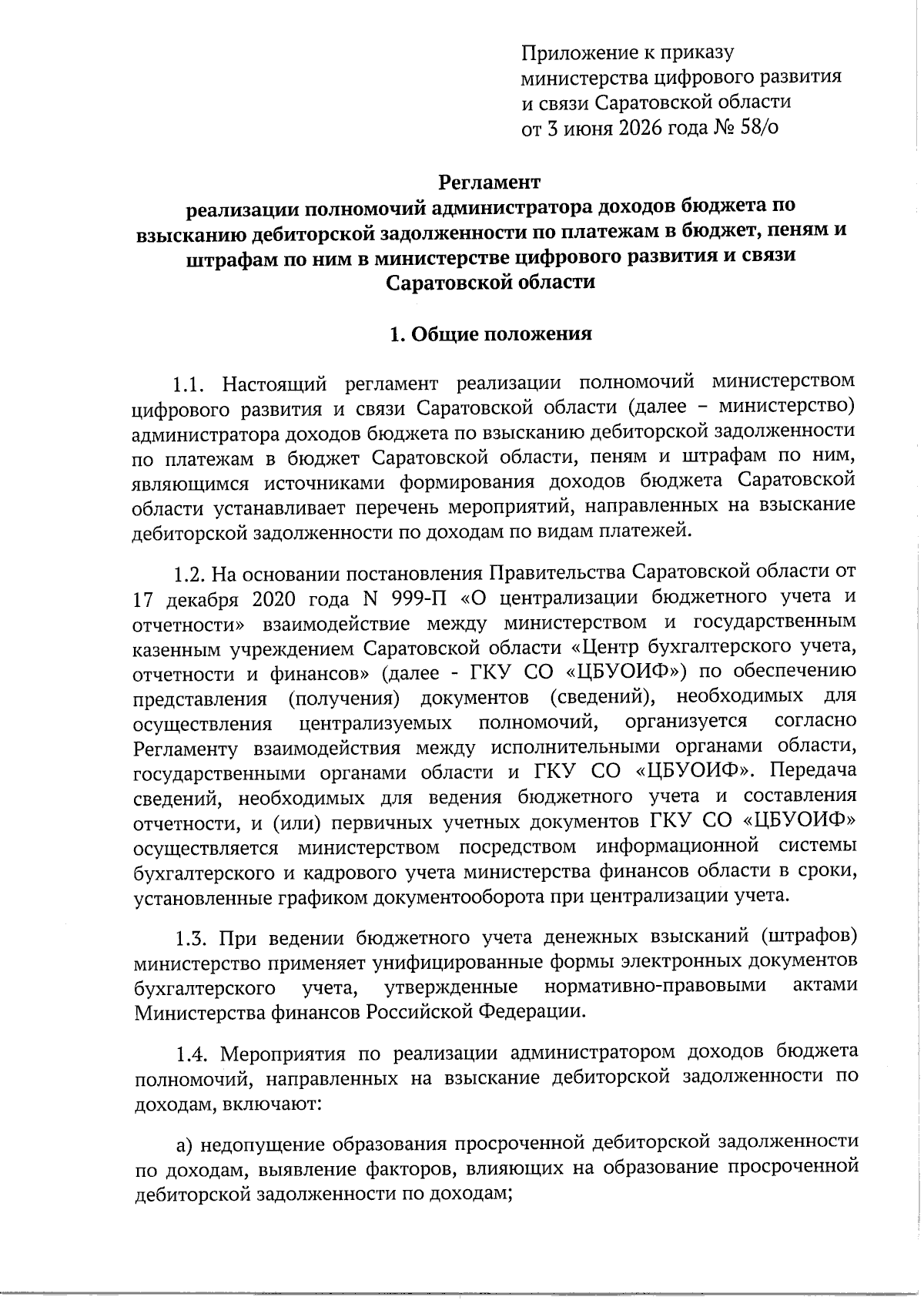 Приложение к приказу
министерства цифрового развития
и связи Саратовской области
от 3 июня 2026 года № 58/о

Регламент
реализации полномочий администратора доходов бюджета по взысканию дебиторской задолженности по платежам в бюджет, пеням и штрафам по ним в министерстве цифрового развития и связи Саратовской области

1. Общие положения

1.1. Настоящий регламент реализации полномочий министерством цифрового развития и связи Саратовской области (далее – министерство) администратора доходов бюджета по взысканию дебиторской задолженности по платежам в бюджет Саратовской области, пеням и штрафам по ним, являющимся источниками формирования доходов бюджета Саратовской области устанавливает перечень мероприятий, направленных на взыскание дебиторской задолженности по доходам по видам платежей.

1.2. На основании постановления Правительства Саратовской области от 17 декабря 2020 года N 999-П «О централизации бюджетного учета и отчетности» взаимодействие между министерством и государственным казенным учреждением Саратовской области «Центр бухгалтерского учета, отчетности и финансов» (далее - ГКУ СО «ЦБУОИФ») по обеспечению представления (получения) документов (сведений), необходимых для осуществления централизуемых полномочий, организуется согласно Регламенту взаимодействия между исполнительными органами области, государственными органами области и ГКУ СО «ЦБУОИФ». Передача сведений, необходимых для ведения бюджетного учета и составления отчетности, и (или) первичных учетных документов ГКУ СО «ЦБУОИФ» осуществляется министерством посредством информационной системы бухгалтерского и кадрового учета министерства финансов области в сроки, установленные графиком документооборота при централизации учета.

1.3. При ведении бюджетного учета денежных взысканий (штрафов) министерство применяет унифицированные формы электронных документов бухгалтерского учета, утвержденные нормативно-правовыми актами Министерства финансов Российской Федерации.

1.4. Мероприятия по реализации администратором доходов бюджета полномочий, направленных на взыскание дебиторской задолженности по доходам, включают:

а) недопущение образования просроченной дебиторской задолженности по доходам, выявление факторов, влияющих на образование просроченной дебиторской задолженности по доходам;